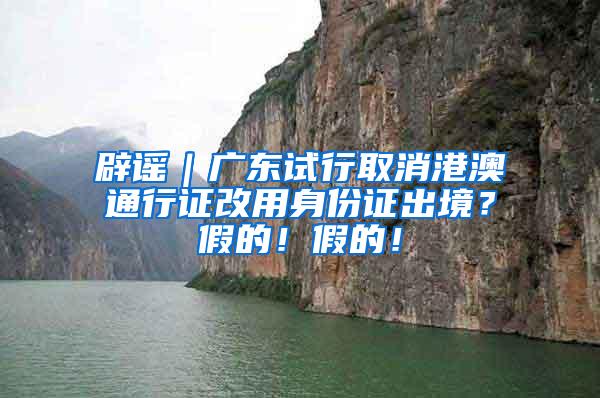 辟谣｜广东试行取消港澳通行证改用身份证出境？假的！假的！